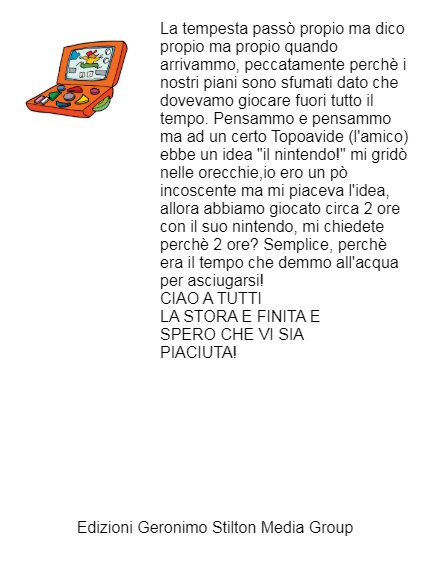 La tempesta passò propio ma dico propio ma propio quando arrivammo, peccatamente perchè i nostri piani sono sfumati dato che dovevamo giocare fuori tutto il tempo. Pensammo e pensammo ma ad un certo Topoavide (l'amico) ebbe un idea "il nintendo!" mi gridò nelle orecchie,io ero un pò incoscente ma mi piaceva l'idea, allora abbiamo giocato circa 2 ore con il suo nintendo, mi chiedete perchè 2 ore? Semplice, perchè era il tempo che demmo all'acqua per asciugarsi!
CIAO A TUTTI
LA STORA E FINITA E SPERO CHE VI SIA PIACIUTA!

Edizioni Geronimo Stilton Media Group